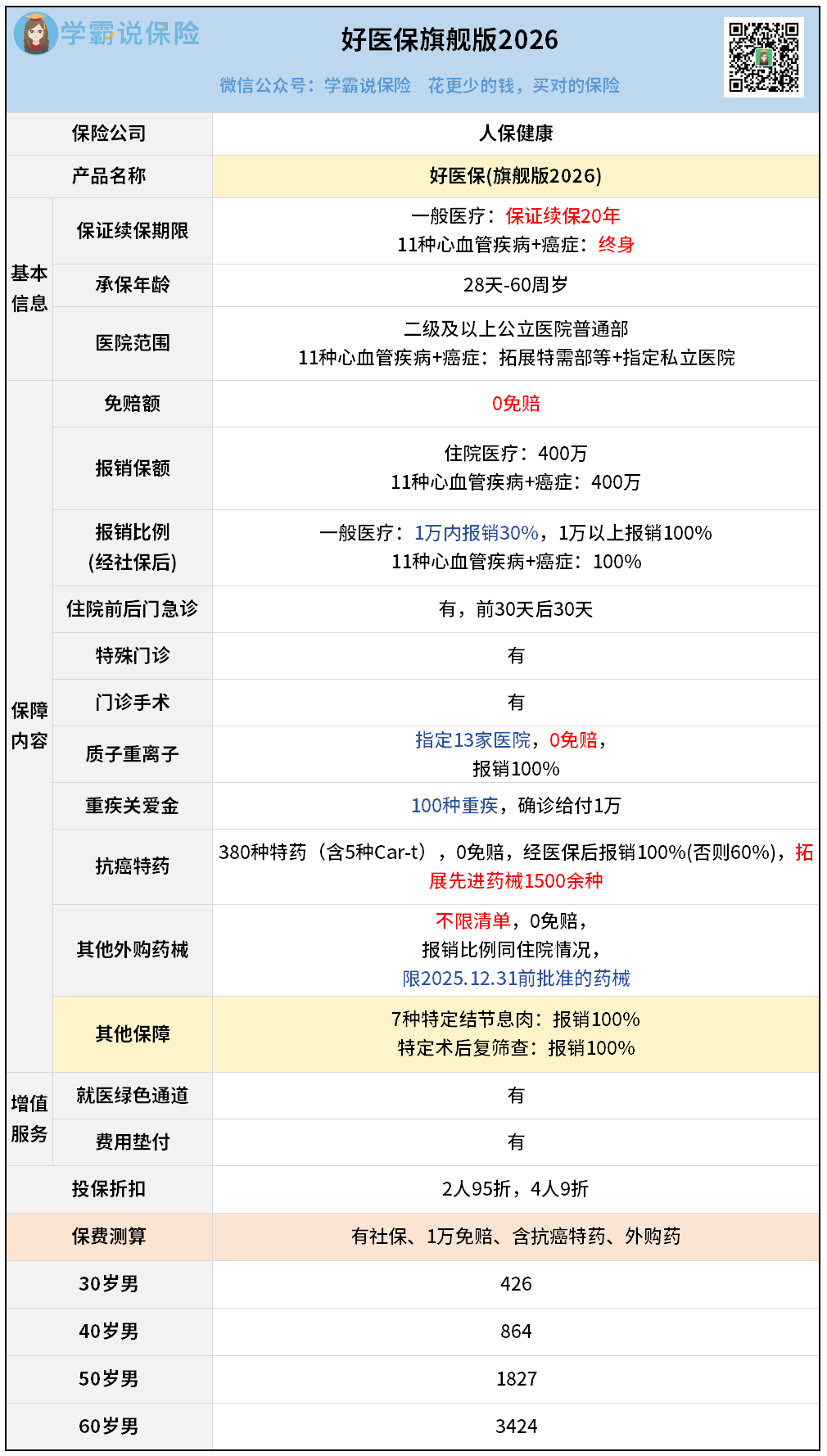 学霸说保险

好医保旗舰版2026

微信公众号：学霸说保险 花更少的钱，买对的保险

| 保险公司 | | 人保健康 |
|---|---|---|
| 产品名称 | | 好医保(旗舰版2026) |
| 基本信息 | 保证续保期限 | 一般医疗：保证续保20年 11种心血管疾病+癌症：终身 |
| | 承保年龄 | 28天-60周岁 |
| | 医院范围 | 二级及以上公立医院普通部 11种心血管疾病+癌症：拓展特需部等+指定私立医院 |
| 保障内容 | 免赔额 | 0免赔 |
| | 报销保额 | 住院医疗：400万 11种心血管疾病+癌症：400万 |
| | 报销比例(经社保后) | 一般医疗：1万内报销30%，1万以上报销100% 11种心血管疾病+癌症：100% |
| | 住院前后门急诊 | 有，前30天后30天 |
| | 特殊门诊 | 有 |
| | 门诊手术 | 有 |
| | 质子重离子 | 指定13家医院，0免赔，报销100% |
| | 重疾关爱金 | 100种重疾，确诊给付1万 |
| | 抗癌特药 | 380种特药（含5种Car-t），0免赔，经医保后报销100%(否则60%)，拓展先进药械1500余种 |
| | 其他外购药械 | 不限清单，0免赔，报销比例同住院情况，限2025.12.31前批准的药械 |
| | 其他保障 | 7种特定结节息肉：报销100% 特定术后复筛查：报销100% |
| 增值服务 | 就医绿色通道 | 有 |
| | 费用垫付 | 有 |
| 投保折扣 | | 2人95折，4人9折 |
| 保费测算 | | 有社保、1万免赔、含抗癌特药、外购药 |
| 30岁男 | | 426 |
| 40岁男 | | 864 |
| 50岁男 | | 1827 |
| 60岁男 | | 3424 |